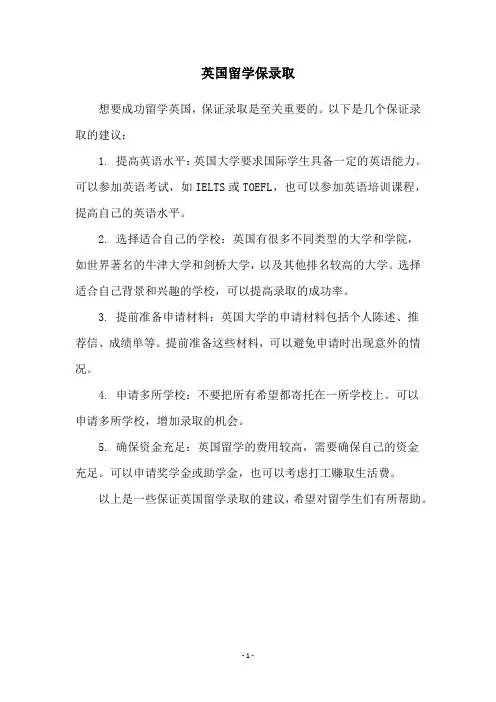 英国留学保录取

想要成功留学英国，保证录取是至关重要的。以下是几个保证录取的建议：

1. 提高英语水平：英国大学要求国际学生具备一定的英语能力。可以参加英语考试，如 IELTS 或 TOEFL，也可以参加英语培训课程，提高自己的英语水平。

2. 选择适合自己的学校：英国有很多不同类型的大学和学院，如世界著名的牛津大学和剑桥大学，以及其他排名较高的大学。选择适合自己背景和兴趣的学校，可以提高录取的成功率。

3. 提前准备申请材料：英国大学的申请材料包括个人陈述、推荐信、成绩单等。提前准备这些材料，可以避免申请时出现意外的情况。

4. 申请多所学校：不要把所有希望都寄托在一所学校上。可以申请多所学校，增加录取的机会。

5. 确保资金充足：英国留学的费用较高，需要确保自己的资金充足。可以申请奖学金或助学金，也可以考虑打工赚取生活费。

以上是一些保证英国留学录取的建议，希望对留学生们有所帮助。

- 1 -